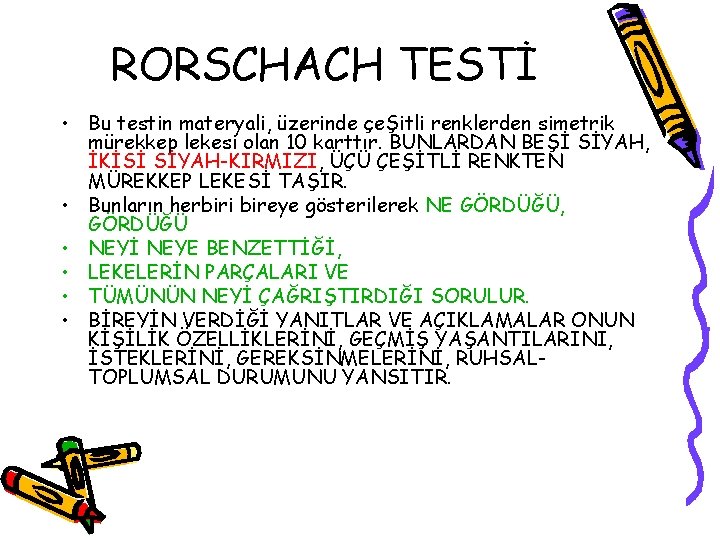 RORSCHACH TESTİ

• Bu testin materyali, üzerinde çeŞitli renklerden simetrik mürekkep lekesi olan 10 karttır. BUNLARDAN BEŞİ SİYAH, İKİSİ SİYAH-KIRMIZI, ÜÇÜ ÇEŞİTLİ RENKTEN MÜREKKEP LEKESİ TAŞIR.
• Bunların herbiri bireye gösterilerek NE GÖRDÜĞÜ, GÖRDÜĞÜ
• NEYİ NEYE BENZETTİĞİ,
• LEKELERİN PARÇALARI VE
• TÜMÜNÜN NEYİ ÇAĞRIŞTIRDIĞI SORULUR.
• BİREYİN VERDİĞİ YANITLAR VE AÇIKLAMALAR ONUN KİŞİLİK ÖZELLİKLERİNİ, GEÇMİŞ YAŞANTILARINI, İSTEKLERİNİ, GEREKSİNMELERİNİ, RUHSAL-TOPLUMSAL DURUMUNU YANSITIR.